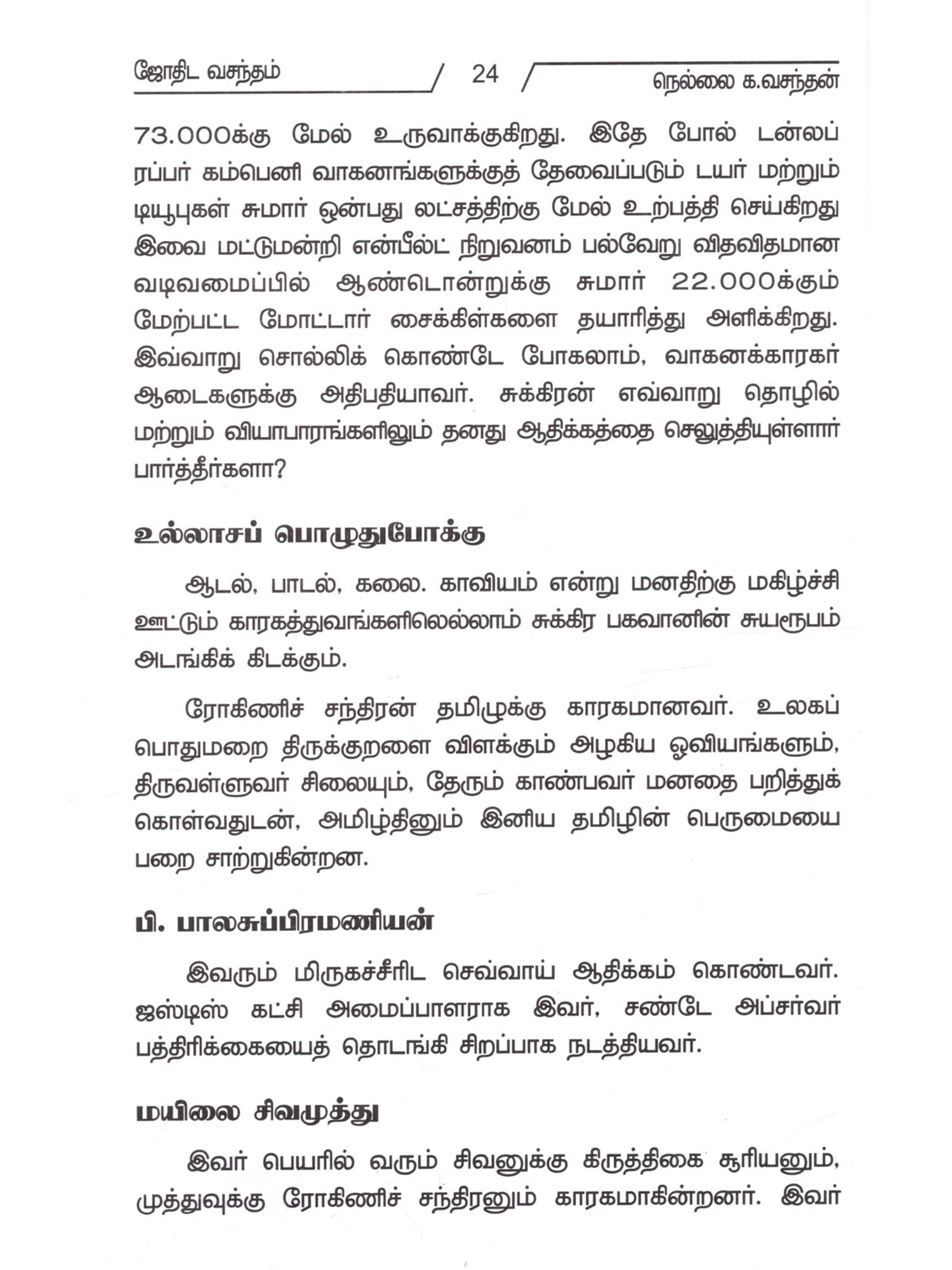 ஜோதிட வசந்தம் 24 நெல்லை க.வசந்தன்

73.000க்கு மேல் உருவாக்குகிறது. இதே போல் டன்லப் ரப்பர் கம்பெனி வாகனங்களுக்குத் தேவைப்படும் டயர் மற்றும் டியூபுகள் சுமார் ஒன்பது லட்சத்திற்கு மேல் உற்பத்தி செய்கிறது இவை மட்டுமன்றி என்பீல்ட் நிறுவனம் பல்வேறு விதவிதமான வடிவமைப்பில் ஆண்டொன்றுக்கு சுமார் 22.000க்கும் மேற்பட்ட மோட்டார் சைக்கிள்களை தயாரித்து அளிக்கிறது. இவ்வாறு சொல்லிக் கொண்டே போகலாம், வாகனக்காரகர் ஆடைகளுக்கு அதிபதியாவர். சுக்கிரன் எவ்வாறு தொழில் மற்றும் வியாபாரங்களிலும் தனது ஆதிக்கத்தை செலுத்தியுள்ளார் பார்த்தீர்களா?

உல்லாசப் பொழுதுபோக்கு

ஆடல், பாடல், கலை. காவியம் என்று மனதிற்கு மகிழ்ச்சி ஊட்டும் காரகத்துவங்களிலெல்லாம் சுக்கிர பகவானின் சுயரூபம் அடங்கிக் கிடக்கும்.

ரோகிணிச் சந்திரன் தமிழுக்கு காரகமானவர். உலகப் பொதுமறை திருக்குறளை விளக்கும் அழகிய ஓவியங்களும், திருவள்ளுவர் சிலையும், தேரும் காண்பவர் மனதை பறித்துக் கொள்வதுடன், அமிழ்தினும் இனிய தமிழின் பெருமையை பறை சாற்றுகின்றன.

பி. பாலசுப்பிரமணியன்

இவரும் மிருகச்சீரிட செவ்வாய் ஆதிக்கம் கொண்டவர். ஜஸ்டிஸ் கட்சி அமைப்பாளராக இவர், சண்டே அப்சர்வர் பத்திரிக்கையைத் தொடங்கி சிறப்பாக நடத்தியவர்.

மயிலை சிவமுத்து

இவர் பெயரில் வரும் சிவனுக்கு கிருத்திகை சூரியனும், முத்துவுக்கு ரோகிணிச் சந்திரனும் காரகமாகின்றனர். இவர்